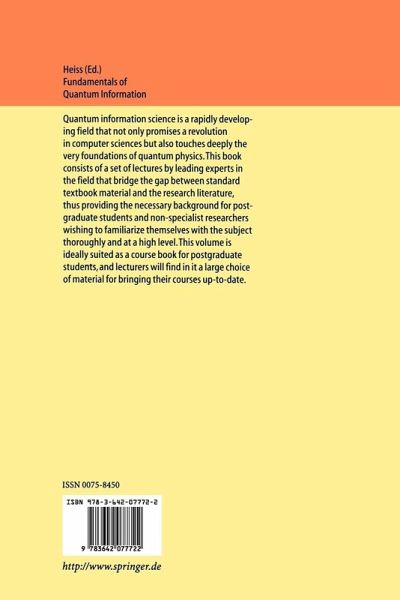 Heiss (Ed.)
Fundamentals of
Quantum Information

Quantum information science is a rapidly developing field that not only promises a revolution in computer sciences but also touches deeply the very foundations of quantum physics. This book consists of a set of lectures by leading experts in the field that bridge the gap between standard textbook material and the research literature, thus providing the necessary background for postgraduate students and non-specialist researchers wishing to familiarize themselves with the subject thoroughly and at a high level. This volume is ideally suited as a course book for postgraduate students, and lecturers will find in it a large choice of material for bringing their courses up-to-date.

ISSN 0075-8450

ISBN 978-3-642-07772-2

9 783642 077722

http://www.springer.de